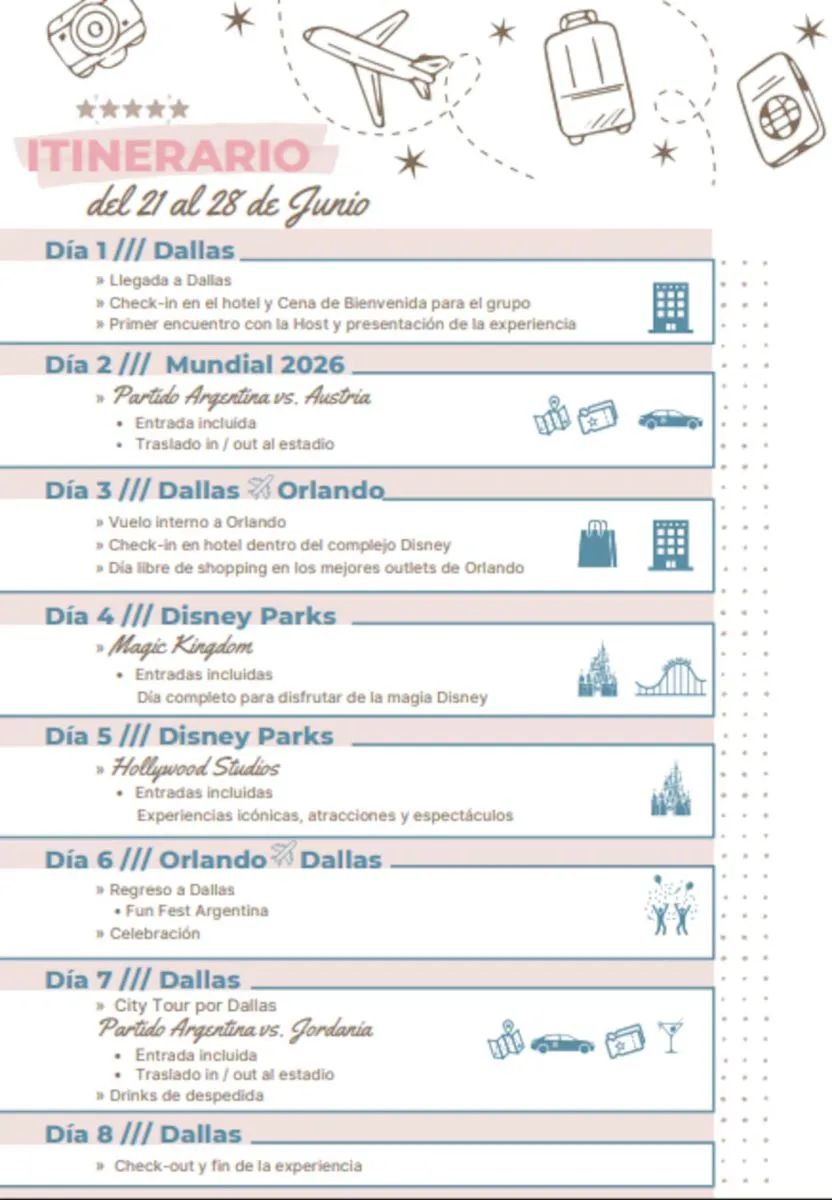 ITINERARIO
del 21 al 28 de Junio

Día 1 /// Dallas
» Llegada a Dallas
» Check-in en el hotel y Cena de Bienvenida para el grupo
» Primer encuentro con la Host y presentación de la experiencia

Día 2 /// Mundial 2026
» Partido Argentina vs. Austria
• Entrada incluida
• Traslado in / out al estadio

Día 3 /// Dallas Orlando
» Vuelo interno a Orlando
» Check-in en hotel dentro del complejo Disney
» Día libre de shopping en los mejores outlets de Orlando

Día 4 /// Disney Parks
» Magic Kingdom
• Entradas incluidas
Día completo para disfrutar de la magia Disney

Día 5 /// Disney Parks
» Hollywood Studios
• Entradas incluidas
Experiencias icónicas, atracciones y espectáculos

Día 6 /// Orlando Dallas
» Regreso a Dallas
• Fun Fest Argentina
» Celebración

Día 7 /// Dallas
» City Tour por Dallas
Partido Argentina vs. Jordania
• Entrada incluida
• Traslado in / out al estadio
» Drinks de despedida

Día 8 /// Dallas
» Check-out y fin de la experiencia